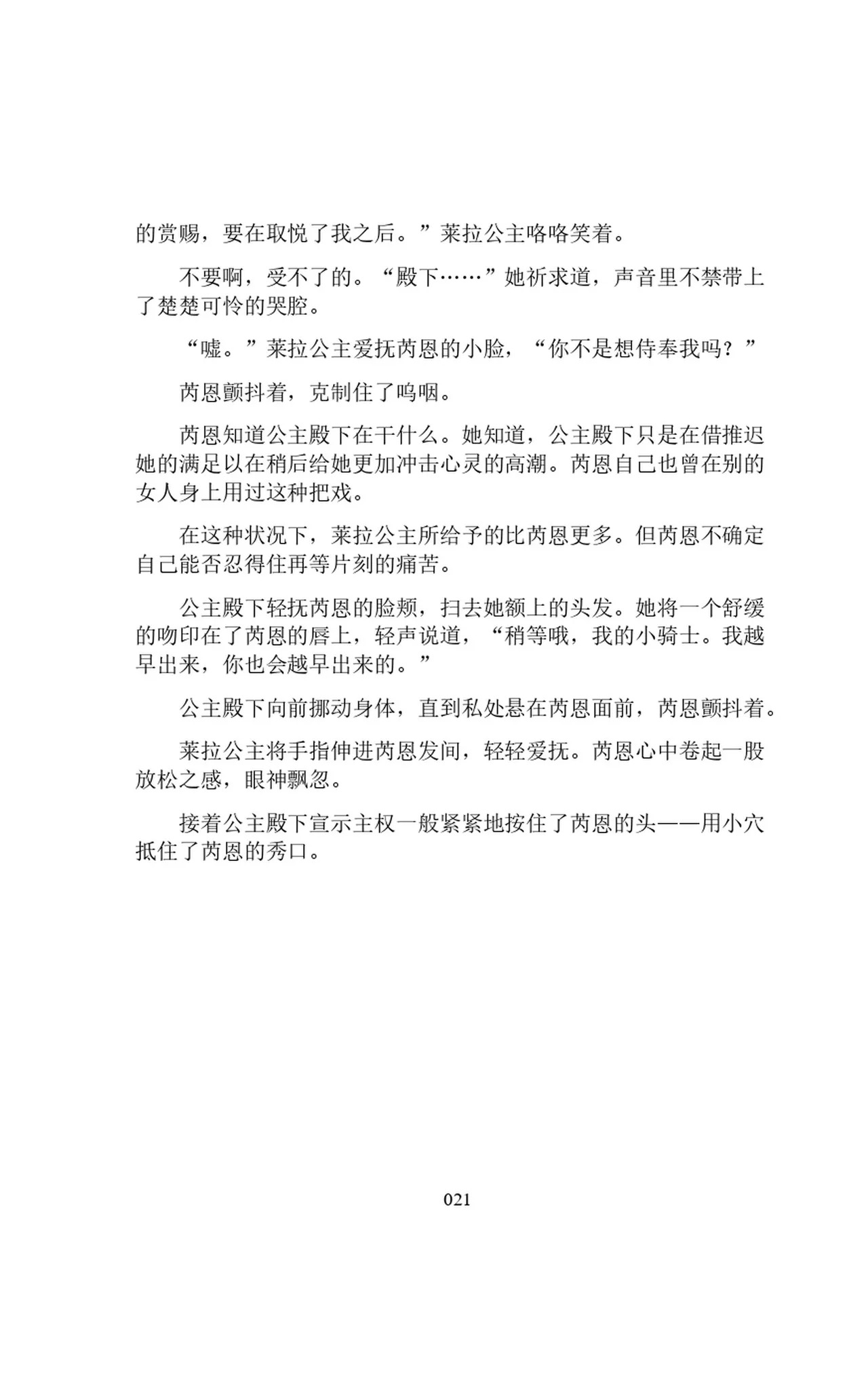 的赏赐，要在取悦了我之后。”莱拉公主咯咯笑着。

不要啊，受不了的。“殿下……”她祈求道，声音里不禁带上了楚楚可怜的哭腔。

“嘘。”莱拉公主爱抚芮恩的小脸，“你不是想侍奉我吗？”

芮恩颤抖着，克制住了呜咽。

芮恩知道公主殿下在干什么。她知道，公主殿下只是在借推迟她的满足以在稍后给她更加冲击心灵的高潮。芮恩自己也曾在别的女人身上用过这种把戏。

在这种状况下，莱拉公主所给予的比芮恩更多。但芮恩不确定自己能否忍得住再等片刻的痛苦。

公主殿下轻抚芮恩的脸颊，扫去她额上的头发。她将一个舒缓的吻印在了芮恩的唇上，轻声说道，“稍等哦，我的小骑士。我越早出来，你也会越早出来的。”

公主殿下向前挪动身体，直到私处悬在芮恩面前，芮恩颤抖着。

莱拉公主将手指伸进芮恩发间，轻轻爱抚。芮恩心中卷起一股放松之感，眼神飘忽。

接着公主殿下宣示主权一般紧紧地按住了芮恩的头——用小穴抵住了芮恩的秀口。

021